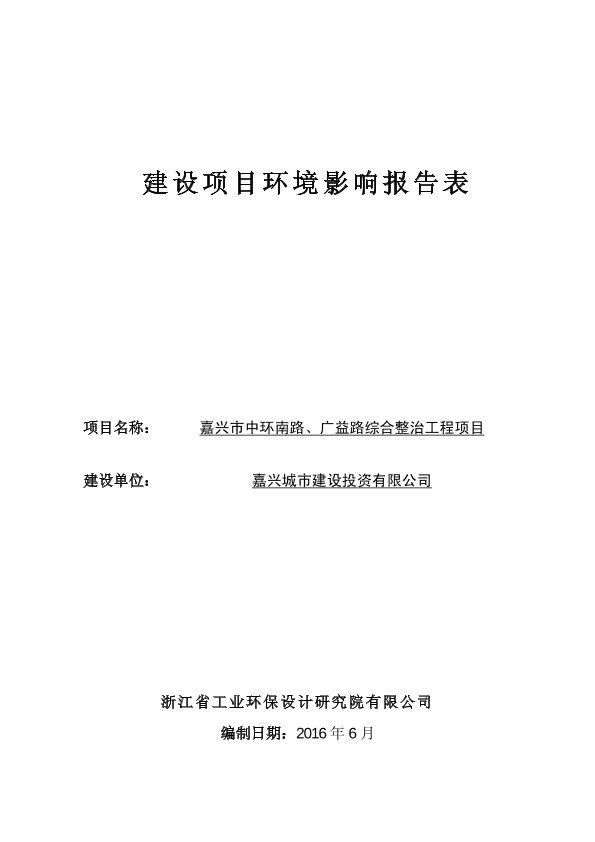 建设项目环境影响报告表

项目名称： 嘉兴市中环南路、广益路综合整治工程项目

建设单位： 嘉兴城市建设投资有限公司

浙江省工业环保设计研究院有限公司

编制日期：2016 年 6 月